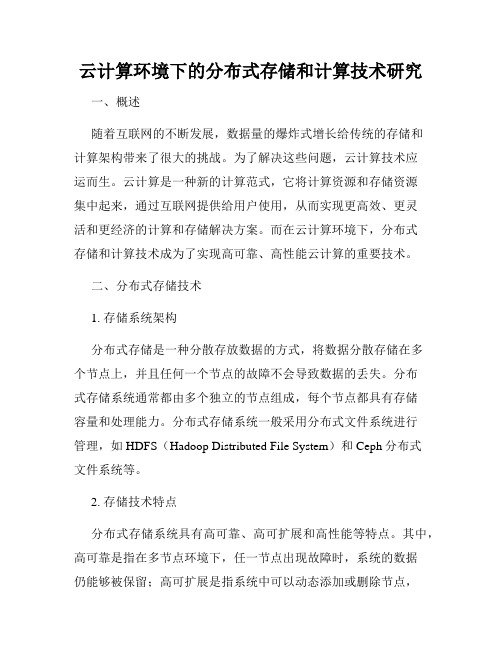 云计算环境下的分布式存储和计算技术研究

一、概述

随着互联网的不断发展，数据量的爆炸式增长给传统的存储和计算架构带来了很大的挑战。为了解决这些问题，云计算技术应运而生。云计算是一种新的计算范式，它将计算资源和存储资源集中起来，通过互联网提供给用户使用，从而实现更高效、更灵活和更经济的计算和存储解决方案。而在云计算环境下，分布式存储和计算技术成为了实现高可靠、高性能云计算的重要技术。

二、分布式存储技术

1. 存储系统架构

分布式存储是一种分散存放数据的方式，将数据分散存储在多个节点上，并且任何一个节点的故障不会导致数据的丢失。分布式存储系统通常都由多个独立的节点组成，每个节点都具有存储容量和处理能力。分布式存储系统一般采用分布式文件系统进行管理，如 HDFS（Hadoop Distributed File System）和 Ceph 分布式文件系统等。

2. 存储技术特点

分布式存储系统具有高可靠、高可扩展和高性能等特点。其中，高可靠是指在多节点环境下，任一节点出现故障时，系统的数据仍能够被保留；高可扩展是指系统中可以动态添加或删除节点，